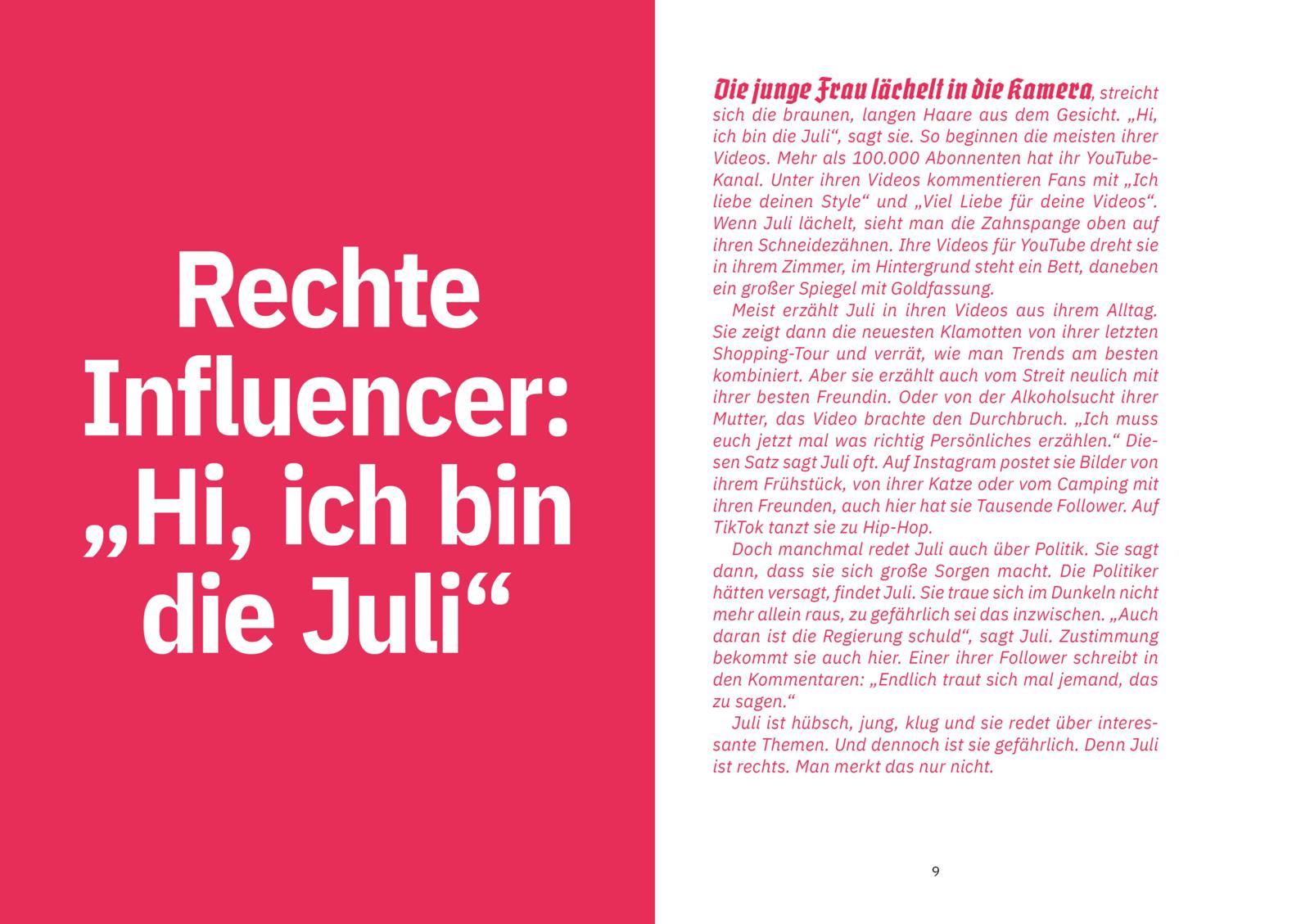 Rechte Influencer: „Hi, ich bin die Juli“

Die junge Frau lächelt in die Kamera, streicht sich die braunen, langen Haare aus dem Gesicht. „Hi, ich bin die Juli“, sagt sie. So beginnen die meisten ihrer Videos. Mehr als 100.000 Abonnenten hat ihr YouTube-Kanal. Unter ihren Videos kommentieren Fans mit „Ich liebe deinen Style“ und „Viel Liebe für deine Videos“. Wenn Juli lächelt, sieht man die Zahnspange oben auf ihren Schneidezähnen. Ihre Videos für YouTube dreht sie in ihrem Zimmer, im Hintergrund steht ein Bett, daneben ein großer Spiegel mit Goldfassung.

Meist erzählt Juli in ihren Videos aus ihrem Alltag. Sie zeigt dann die neuesten Klamotten von ihrer letzten Shopping-Tour und verrät, wie man Trends am besten kombiniert. Aber sie erzählt auch vom Streit neulich mit ihrer besten Freundin. Oder von der Alkoholsucht ihrer Mutter, das Video brachte den Durchbruch. „Ich muss euch jetzt mal was richtig Persönliches erzählen.“ Diesen Satz sagt Juli oft. Auf Instagram postet sie Bilder von ihrem Frühstück, von ihrer Katze oder vom Camping mit ihren Freunden, auch hier hat sie Tausende Follower. Auf TikTok tanzt sie zu Hip-Hop.

Doch manchmal redet Juli auch über Politik. Sie sagt dann, dass sie sich große Sorgen macht. Die Politiker hätten versagt, findet Juli. Sie traue sich im Dunkeln nicht mehr allein raus, zu gefährlich sei das inzwischen. „Auch daran ist die Regierung schuld“, sagt Juli. Zustimmung bekommt sie auch hier. Einer ihrer Follower schreibt in den Kommentaren: „Endlich traut sich mal jemand, das zu sagen.“

Juli ist hübsch, jung, klug und sie redet über interessante Themen. Und dennoch ist sie gefährlich. Denn Juli ist rechts. Man merkt das nur nicht.

9